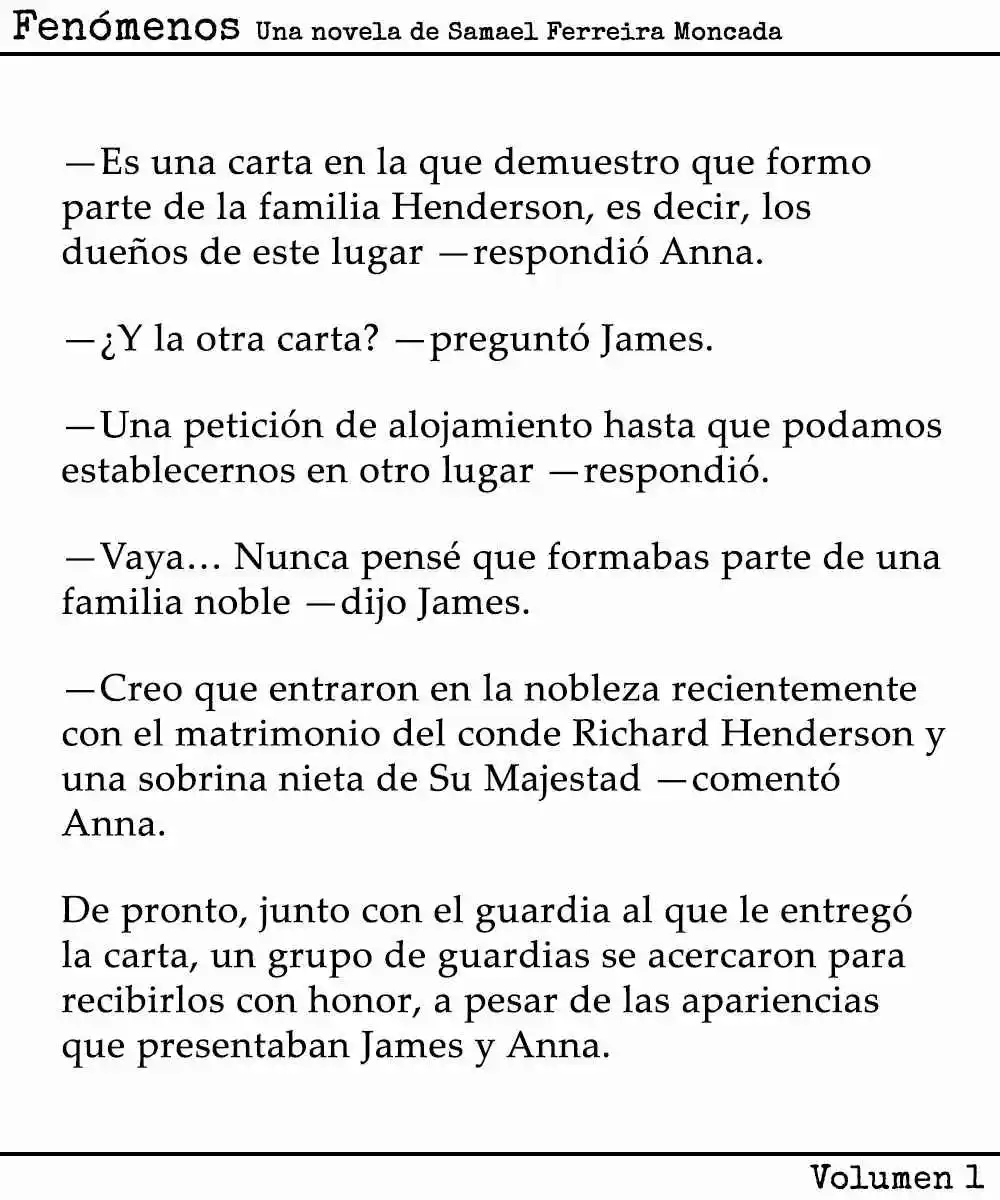 Fenómenos Una novela de Samael Ferreira Moncada

—Es una carta en la que demuestro que formo parte de la familia Henderson, es decir, los dueños de este lugar —respondió Anna.

—¿Y la otra carta? —preguntó James.

—Una petición de alojamiento hasta que podamos establecernos en otro lugar —respondió.

—Vaya… Nunca pensé que formabas parte de una familia noble —dijo James.

—Creo que entraron en la nobleza recientemente con el matrimonio del conde Richard Henderson y una sobrina nieta de Su Majestad —comentó Anna.

De pronto, junto con el guardia al que le entregó la carta, un grupo de guardias se acercaron para recibirlos con honor, a pesar de las apariencias que presentaban James y Anna.

Volumen 1